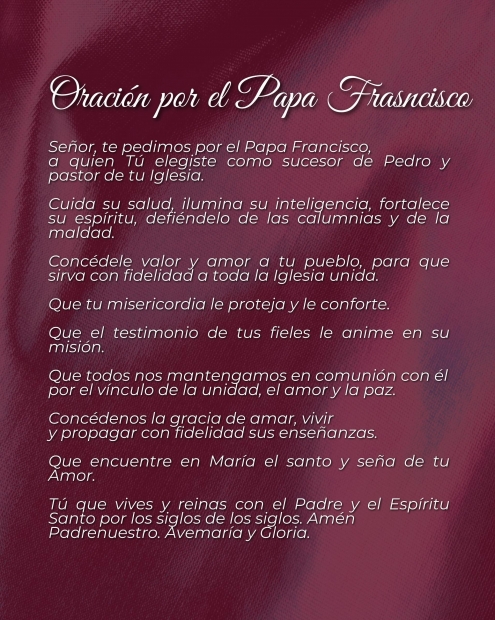 Oración por el Papa Frasncisco

Señor, te pedimos por el Papa Francisco, a quien Tú elegiste como sucesor de Pedro y pastor de tu Iglesia.

Cuida su salud, ilumina su inteligencia, fortalece su espíritu, defiéndelo de las calumnias y de la maldad.

Concédele valor y amor a tu pueblo, para que sirva con fidelidad a toda la Iglesia unida.

Que tu misericordia le proteja y le conforte.

Que el testimonio de tus fieles le anime en su misión.

Que todos nos mantengamos en comunión con él por el vínculo de la unidad, el amor y la paz.

Concédenos la gracia de amar, vivir y propagar con fidelidad sus enseñanzas.

Que encuentre en María el santo y seña de tu Amor.

Tú que vives y reinas con el Padre y el Espíritu Santo por los siglos de los siglos. Amén Padrenuestro. Avemaría y Gloria.